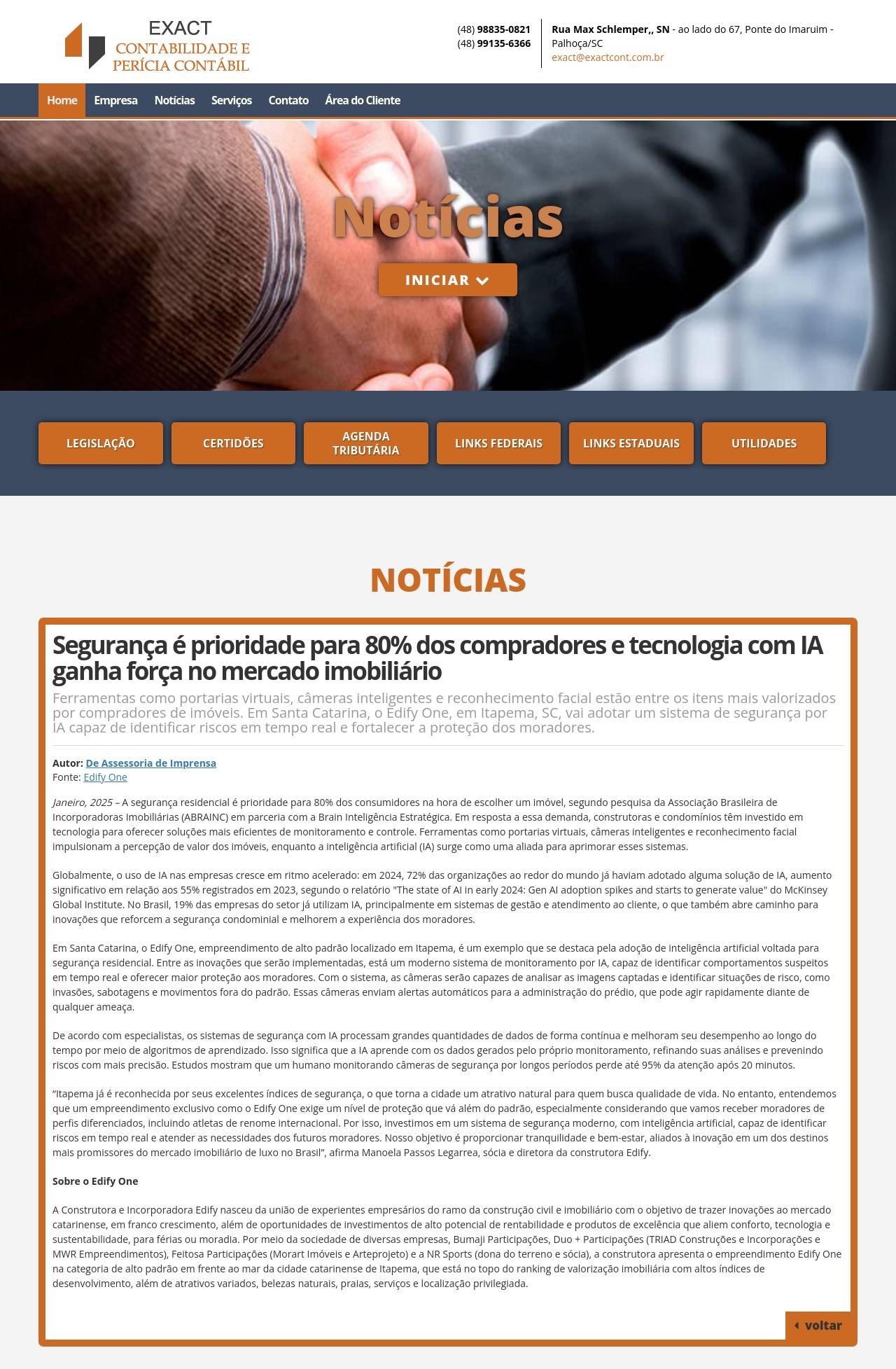 EXACT
CONTABILIDADE E PERÍCIA CONTÁBIL

(48) 98835-0821
(48) 99135-6366

Rua Max Schlemper,, SN - ao lado do 67, Ponte do Imaruim - Palhoça/SC
exact@exactcont.com.br

Home Empresa Notícias Serviços Contato Área do Cliente

Notícias

INICIAR

LEGISLAÇÃO CERTIDÕES AGENDA TRIBUTÁRIA LINKS FEDERAIS LINKS ESTADUAIS UTILIDADES

NOTÍCIAS

Segurança é prioridade para 80% dos compradores e tecnologia com IA ganha força no mercado imobiliário

Ferramentas como portarias virtuais, câmeras inteligentes e reconhecimento facial estão entre os itens mais valorizados por compradores de imóveis. Em Santa Catarina, o Edify One, em Itapema, SC, vai adotar um sistema de segurança por IA capaz de identificar riscos em tempo real e fortalecer a proteção dos moradores.

Autor: De Assessoria de Imprensa
Fonte: Edify One

Janeiro, 2025 – A segurança residencial é prioridade para 80% dos consumidores na hora de escolher um imóvel, segundo pesquisa da Associação Brasileira de Incorporadoras Imobiliárias (ABRAINC) em parceria com a Brain Inteligência Estratégica. Em resposta a essa demanda, construtoras e condomínios têm investido em tecnologia para oferecer soluções mais eficientes de monitoramento e controle. Ferramentas como portarias virtuais, câmeras inteligentes e reconhecimento facial impulsionam a percepção de valor dos imóveis, enquanto a inteligência artificial (IA) surge como uma aliada para aprimorar esses sistemas.

Globalmente, o uso de IA nas empresas cresce em ritmo acelerado: em 2024, 72% das organizações ao redor do mundo já haviam adotado alguma solução de IA, aumento significativo em relação aos 55% registrados em 2023, segundo o relatório "The state of AI in early 2024: Gen AI adoption spikes and starts to generate value" do McKinsey Global Institute. No Brasil, 19% das empresas do setor já utilizam IA, principalmente em sistemas de gestão e atendimento ao cliente, o que também abre caminho para inovações que reforcem a segurança condominial e melhorem a experiência dos moradores.

Em Santa Catarina, o Edify One, empreendimento de alto padrão localizado em Itapema, é um exemplo que se destaca pela adoção de inteligência artificial voltada para segurança residencial. Entre as inovações que serão implementadas, está um moderno sistema de monitoramento por IA, capaz de identificar comportamentos suspeitos em tempo real e oferecer maior proteção aos moradores. Com o sistema, as câmeras serão capazes de analisar as imagens captadas e identificar situações de risco, como invasões, sabotagens e movimentos fora do padrão. Essas câmeras enviam alertas automáticos para a administração do prédio, que pode agir rapidamente diante de qualquer ameaça.

De acordo com especialistas, os sistemas de segurança com IA processam grandes quantidades de dados de forma contínua e melhoram seu desempenho ao longo do tempo por meio de algoritmos de aprendizado. Isso significa que a IA aprende com os dados gerados pelo próprio monitoramento, refinando suas análises e prevenindo riscos com mais precisão. Estudos mostram que um humano monitorando câmeras de segurança por longos períodos perde até 95% da atenção após 20 minutos.

“Itapema já é reconhecida por seus excelentes índices de segurança, o que torna a cidade um atrativo natural para quem busca qualidade de vida. No entanto, entendemos que um empreendimento exclusivo como o Edify One exige um nível de proteção que vá além do padrão, especialmente considerando que vamos receber moradores de perfis diferenciados, incluindo atletas de renome internacional. Por isso, investimos em um sistema de segurança moderno, com inteligência artificial, capaz de identificar riscos em tempo real e atender as necessidades dos futuros moradores. Nosso objetivo é proporcionar tranquilidade e bem-estar, aliados à inovação em um dos destinos mais promissores do mercado imobiliário de luxo no Brasil”, afirma Manoela Passos Legarrea, sócia e diretora da construtora Edify.

Sobre o Edify One

A Construtora e Incorporadora Edify nasceu da união de experientes empresários do ramo da construção civil e imobiliário com o objetivo de trazer inovações ao mercado catarinense, em franco crescimento, além de oportunidades de investimentos de alto potencial de rentabilidade e produtos de excelência que aliem conforto, tecnologia e sustentabilidade, para férias ou moradia. Por meio da sociedade de diversas empresas, Bumaji Participações, Duo + Participações (TRIAD Construções e Incorporações e MWR Empreendimentos), Feitosa Participações (Morart Imóveis e Arteprojeto) e a NR Sports (dona do terreno e sócia), a construtora apresenta o empreendimento Edify One na categoria de alto padrão em frente ao mar da cidade catarinense de Itapema, que está no topo do ranking de valorização imobiliária com altos índices de desenvolvimento, além de atrativos variados, belezas naturais, praias, serviços e localização privilegiada.

voltar